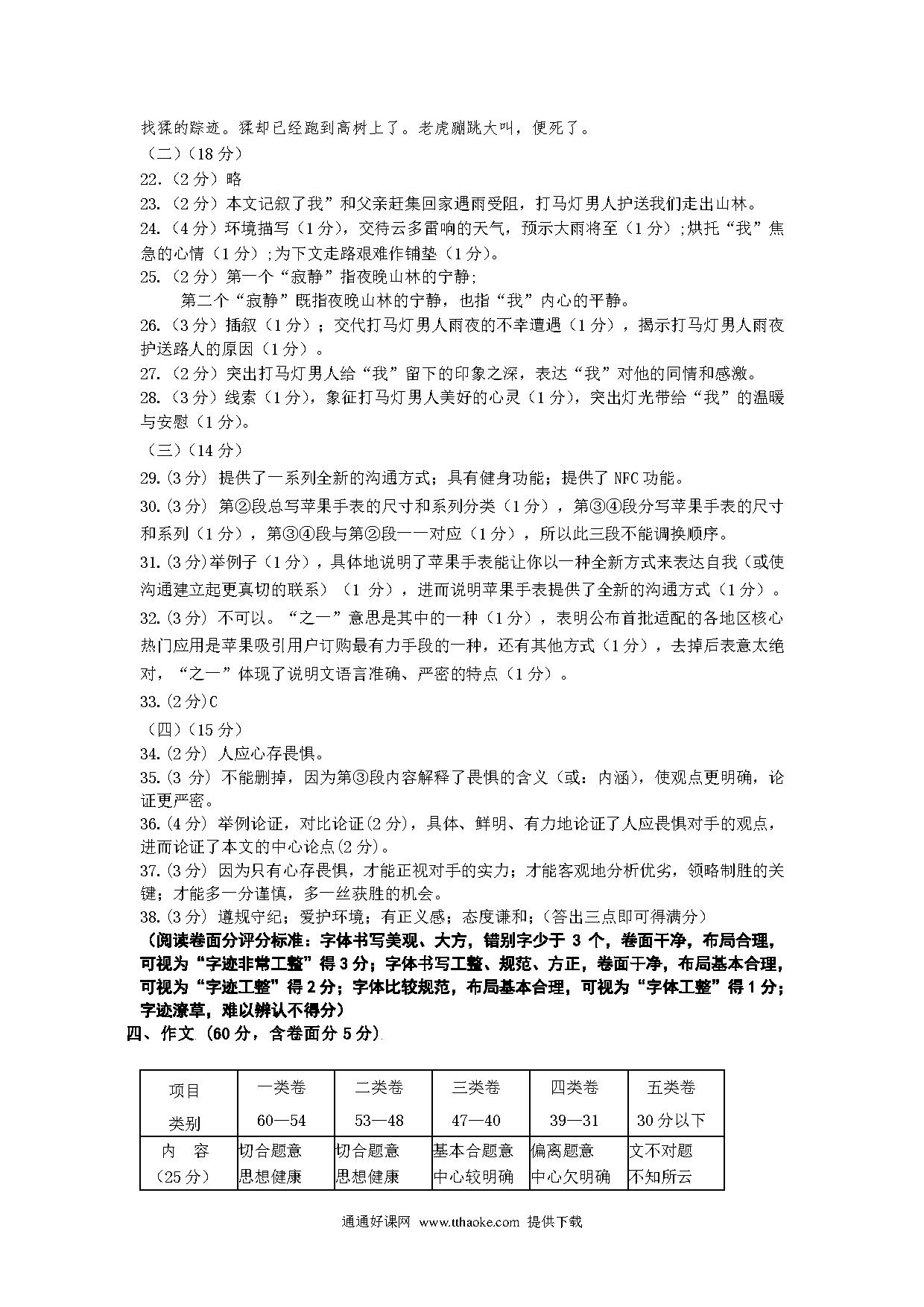 找猱的踪迹。猱却已经跑到高树上了。老虎蹦跳大叫，便死了。

（二）（18 分）

22.（2 分）略

23.（2 分）本文记叙了我”和父亲赶集回家遇雨受阻，打马灯男人护送我们走出山林。

24.（4 分）环境描写（1 分），交待云多雷响的天气，预示大雨将至（1 分）;烘托“我”焦急的心情（1 分）;为下文走路艰难作铺垫（1 分）。

25.（2 分）第一个“寂静”指夜晚山林的宁静;

第二个“寂静”既指夜晚山林的宁静，也指“我”内心的平静。

26.（3 分）插叙（1 分）；交代打马灯男人雨夜的不幸遭遇（1 分），揭示打马灯男人雨夜护送路人的原因（1 分）。

27.（2 分）突出打马灯男人给“我”留下的印象之深，表达“我”对他的同情和感激。

28.（3 分）线索（1 分），象征打马灯男人美好的心灵（1 分），突出灯光带给“我”的温暖与安慰（1 分）。

（三）（14 分）

29.(3 分) 提供了一系列全新的沟通方式；具有健身功能；提供了 NFC 功能。

30.(3 分) 第②段总写苹果手表的尺寸和系列分类（1 分），第③④段分写苹果手表的尺寸和系列（1 分），第③④段与第②段一一对应（1 分），所以此三段不能调换顺序。

31.(3 分)举例子（1 分），具体地说明了苹果手表能让你以一种全新方式来表达自我（或使沟通建立起更真切的联系）（1 分），进而说明苹果手表提供了全新的沟通方式（1 分）。

32.(3 分) 不可以。“之一”意思是其中的一种（1 分），表明公布首批适配的各地区核心热门应用是苹果吸引用户订购最有力手段的一种，还有其他方式（1 分），去掉后表意太绝对，“之一”体现了说明文语言准确、严密的特点（1 分）。

33.(2 分)C

（四）（15 分）

34.(2 分) 人应心存畏惧。

35.(3 分) 不能删掉，因为第③段内容解释了畏惧的含义（或：内涵），使观点更明确，论证更严密。

36.(4 分) 举例论证，对比论证(2 分)，具体、鲜明、有力地论证了人应畏惧对手的观点，进而论证了本文的中心论点(2 分)。

37.(3 分) 因为只有心存畏惧，才能正视对手的实力；才能客观地分析优劣，领略制胜的关键；才能多一分谨慎，多一丝获胜的机会。

38.(3 分) 遵规守纪；爱护环境；有正义感；态度谦和；(答出三点即可得满分)

（阅读卷面分评分标准：字体书写美观、大方，错别字少于 3 个，卷面干净，布局合理，可视为“字迹非常工整”得 3 分；字体书写工整、规范、方正，卷面干净，布局基本合理，可视为“字迹工整”得 2 分；字体比较规范，布局基本合理，可视为“字体工整”得 1 分；字迹潦草，难以辨认不得分）

四、作文（60 分，含卷面分 5 分）

| 项目 类别 | 一类卷 60—54 | 二类卷 53—48 | 三类卷 47—40 | 四类卷 39—31 | 五类卷 30 分以下 |
|---|---|---|---|---|---|
| 内 容 （25 分） | 切合题意 思想健康 | 切合题意 思想健康 | 基本合题意 中心较明确 | 偏离题意 中心欠明确 | 文不对题 不知所云 |

通通好课网 www.tthaoke.com 提供下载